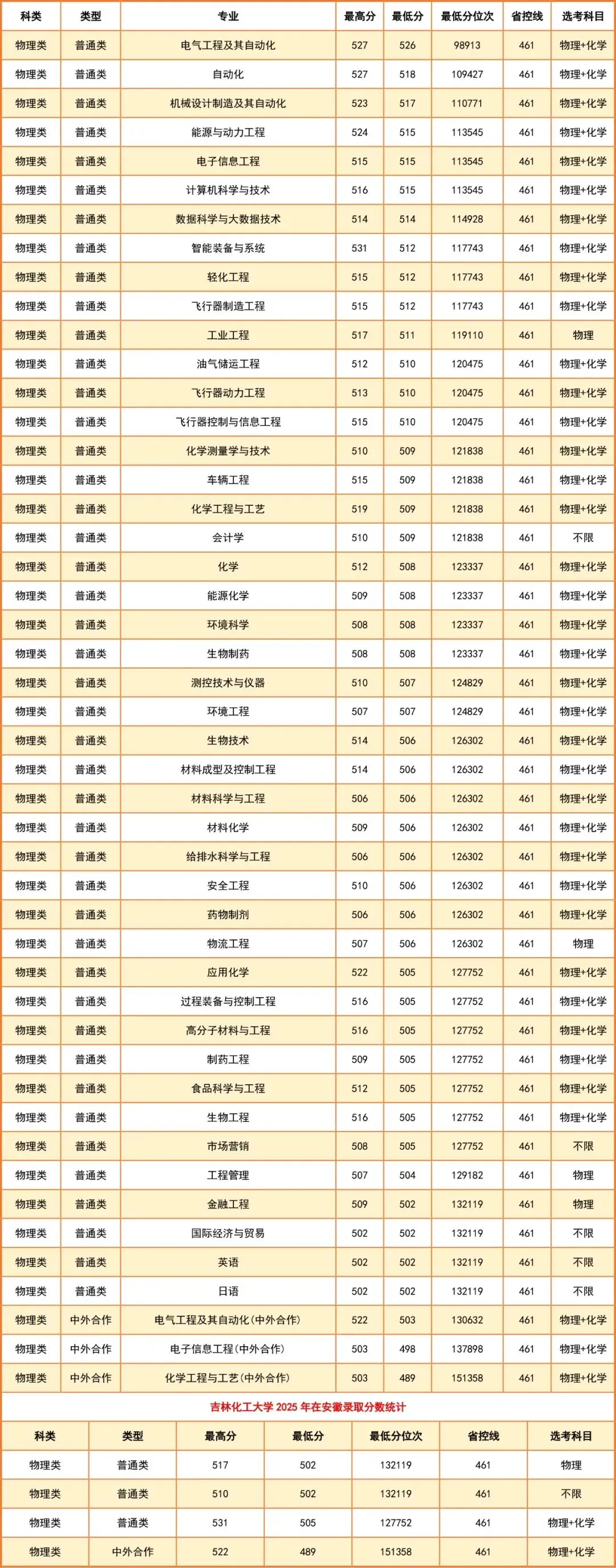 | 科类 | 类型 | 专业 | 最高分 | 最低分 | 最低分位次 | 省控线 | 选考科目 |
|---|---|---|---|---|---|---|---|
| 物理类 | 普通类 | 电气工程及其自动化 | 527 | 526 | 98913 | 461 | 物理+化学 |
| 物理类 | 普通类 | 自动化 | 527 | 518 | 109427 | 461 | 物理+化学 |
| 物理类 | 普通类 | 机械设计制造及其自动化 | 523 | 517 | 110771 | 461 | 物理+化学 |
| 物理类 | 普通类 | 能源与动力工程 | 524 | 515 | 113545 | 461 | 物理+化学 |
| 物理类 | 普通类 | 电子信息工程 | 515 | 515 | 113545 | 461 | 物理+化学 |
| 物理类 | 普通类 | 计算机科学与技术 | 516 | 515 | 113545 | 461 | 物理+化学 |
| 物理类 | 普通类 | 数据科学与大数据技术 | 514 | 514 | 114928 | 461 | 物理+化学 |
| 物理类 | 普通类 | 智能装备与系统 | 531 | 512 | 117743 | 461 | 物理+化学 |
| 物理类 | 普通类 | 轻化工程 | 515 | 512 | 117743 | 461 | 物理+化学 |
| 物理类 | 普通类 | 飞行器制造工程 | 515 | 512 | 117743 | 461 | 物理+化学 |
| 物理类 | 普通类 | 工业工程 | 517 | 511 | 119110 | 461 | 物理 |
| 物理类 | 普通类 | 油气储运工程 | 512 | 510 | 120475 | 461 | 物理+化学 |
| 物理类 | 普通类 | 飞行器动力工程 | 513 | 510 | 120475 | 461 | 物理+化学 |
| 物理类 | 普通类 | 飞行器控制与信息工程 | 515 | 510 | 120475 | 461 | 物理+化学 |
| 物理类 | 普通类 | 化学测量学与技术 | 510 | 509 | 121838 | 461 | 物理+化学 |
| 物理类 | 普通类 | 车辆工程 | 515 | 509 | 121838 | 461 | 物理+化学 |
| 物理类 | 普通类 | 化学工程与工艺 | 519 | 509 | 121838 | 461 | 物理+化学 |
| 物理类 | 普通类 | 会计学 | 510 | 509 | 121838 | 461 | 不限 |
| 物理类 | 普通类 | 化学 | 512 | 508 | 123337 | 461 | 物理+化学 |
| 物理类 | 普通类 | 能源化学 | 509 | 508 | 123337 | 461 | 物理+化学 |
| 物理类 | 普通类 | 环境科学 | 508 | 508 | 123337 | 461 | 物理+化学 |
| 物理类 | 普通类 | 生物制药 | 508 | 508 | 123337 | 461 | 物理+化学 |
| 物理类 | 普通类 | 测控技术与仪器 | 510 | 507 | 124829 | 461 | 物理+化学 |
| 物理类 | 普通类 | 环境工程 | 507 | 507 | 124829 | 461 | 物理+化学 |
| 物理类 | 普通类 | 生物技术 | 514 | 506 | 126302 | 461 | 物理+化学 |
| 物理类 | 普通类 | 材料成型及控制工程 | 514 | 506 | 126302 | 461 | 物理+化学 |
| 物理类 | 普通类 | 材料科学与工程 | 506 | 506 | 126302 | 461 | 物理+化学 |
| 物理类 | 普通类 | 材料化学 | 509 | 506 | 126302 | 461 | 物理+化学 |
| 物理类 | 普通类 | 给排水科学与工程 | 506 | 506 | 126302 | 461 | 物理+化学 |
| 物理类 | 普通类 | 安全工程 | 510 | 506 | 126302 | 461 | 物理+化学 |
| 物理类 | 普通类 | 药物制剂 | 506 | 506 | 126302 | 461 | 物理+化学 |
| 物理类 | 普通类 | 物流工程 | 507 | 506 | 126302 | 461 | 物理 |
| 物理类 | 普通类 | 应用化学 | 522 | 505 | 127752 | 461 | 物理+化学 |
| 物理类 | 普通类 | 过程装备与控制工程 | 516 | 505 | 127752 | 461 | 物理+化学 |
| 物理类 | 普通类 | 高分子材料与工程 | 516 | 505 | 127752 | 461 | 物理+化学 |
| 物理类 | 普通类 | 制药工程 | 509 | 505 | 127752 | 461 | 物理+化学 |
| 物理类 | 普通类 | 食品科学与工程 | 512 | 505 | 127752 | 461 | 物理+化学 |
| 物理类 | 普通类 | 生物工程 | 516 | 505 | 127752 | 461 | 物理+化学 |
| 物理类 | 普通类 | 市场营销 | 508 | 505 | 127752 | 461 | 不限 |
| 物理类 | 普通类 | 工程管理 | 507 | 504 | 129182 | 461 | 物理 |
| 物理类 | 普通类 | 金融工程 | 509 | 502 | 132119 | 461 | 物理 |
| 物理类 | 普通类 | 国际经济与贸易 | 502 | 502 | 132119 | 461 | 不限 |
| 物理类 | 普通类 | 英语 | 502 | 502 | 132119 | 461 | 不限 |
| 物理类 | 普通类 | 日语 | 502 | 502 | 132119 | 461 | 不限 |
| 物理类 | 中外合作 | 电气工程及其自动化(中外合作) | 522 | 503 | 130632 | 461 | 物理+化学 |
| 物理类 | 中外合作 | 电子信息工程(中外合作) | 503 | 498 | 137898 | 461 | 物理+化学 |
| 物理类 | 中外合作 | 化学工程与工艺(中外合作) | 503 | 489 | 151358 | 461 | 物理+化学 |

吉林化工大学 2025 年在安徽录取分数统计

| 科类 | 类型 | 最高分 | 最低分 | 最低分位次 | 省控线 | 选考科目 |
|---|---|---|---|---|---|---|
| 物理类 | 普通类 | 517 | 502 | 132119 | 461 | 物理 |
| 物理类 | 普通类 | 510 | 502 | 132119 | 461 | 不限 |
| 物理类 | 普通类 | 531 | 505 | 127752 | 461 | 物理+化学 |
| 物理类 | 中外合作 | 522 | 489 | 151358 | 461 | 物理+化学 |